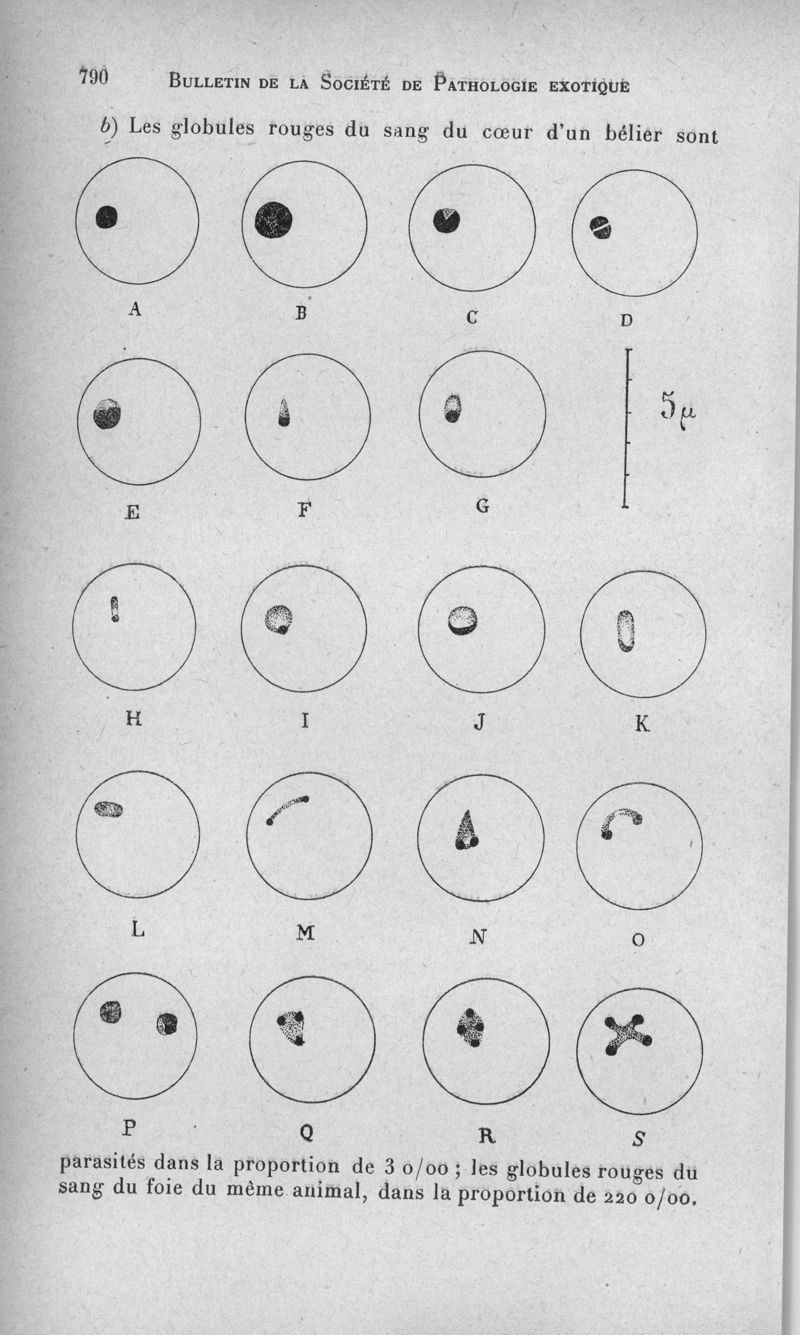 790 BULLETIN DE LA SOCIÉTÉ DE PATHOLOGIE EXOTIQUE

b) Les globules rouges du sang du cœur d'un bélier sont

A B C D

E F G

5μ

H I J K

L M N O

P Q R S

parasités dans la proportion de 3 o/oo ; les globules rouges du sang du foie du même animal, dans la proportion de 220 o/oo.